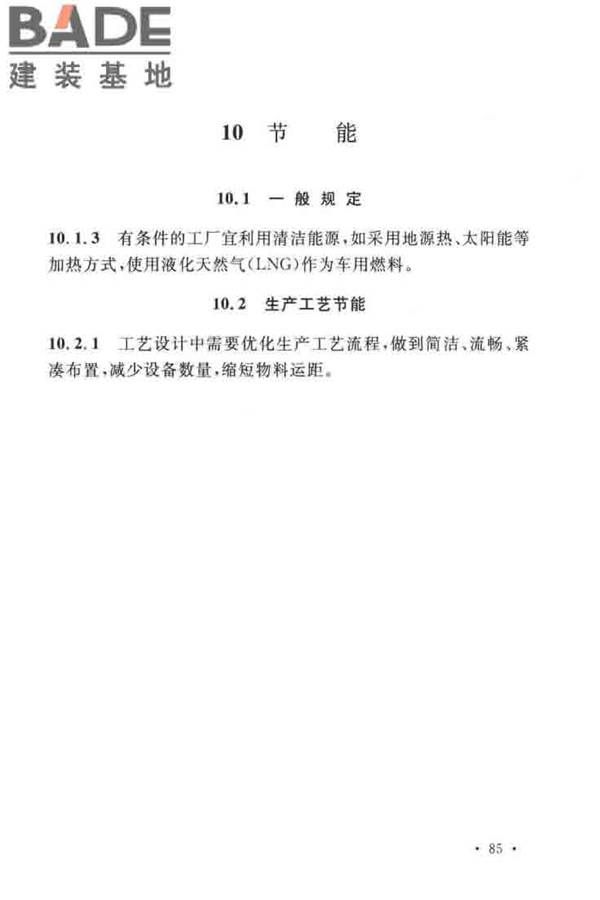 BADE
建装基地

10 节 能

10.1 一般规定

10.1.3 有条件的工厂宜利用清洁能源，如采用地源热、太阳能等加热方式，使用液化天然气(LNG)作为车用燃料。

10.2 生产工艺节能

10.2.1 工艺设计中需要优化生产工艺流程，做到简洁、流畅、紧凑布置，减少设备数量，缩短物料运距。

· 85 ·